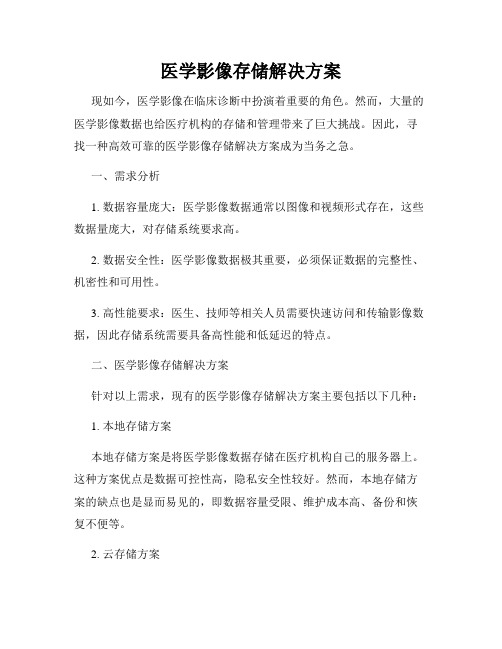 医学影像存储解决方案

现如今，医学影像在临床诊断中扮演着重要的角色。然而，大量的医学影像数据也给医疗机构的存储和管理带来了巨大挑战。因此，寻找一种高效可靠的医学影像存储解决方案成为当务之急。

一、需求分析

1. 数据容量庞大：医学影像数据通常以图像和视频形式存在，这些数据量庞大，对存储系统要求高。

2. 数据安全性：医学影像数据极其重要，必须保证数据的完整性、机密性和可用性。

3. 高性能要求：医生、技师等相关人员需要快速访问和传输影像数据，因此存储系统需要具备高性能和低延迟的特点。

二、医学影像存储解决方案

针对以上需求，现有的医学影像存储解决方案主要包括以下几种：

1. 本地存储方案

本地存储方案是将医学影像数据存储在医疗机构自己的服务器上。这种方案优点是数据可控性高，隐私安全性较好。然而，本地存储方案的缺点也是显而易见的，即数据容量受限、维护成本高、备份和恢复不便等。

2. 云存储方案